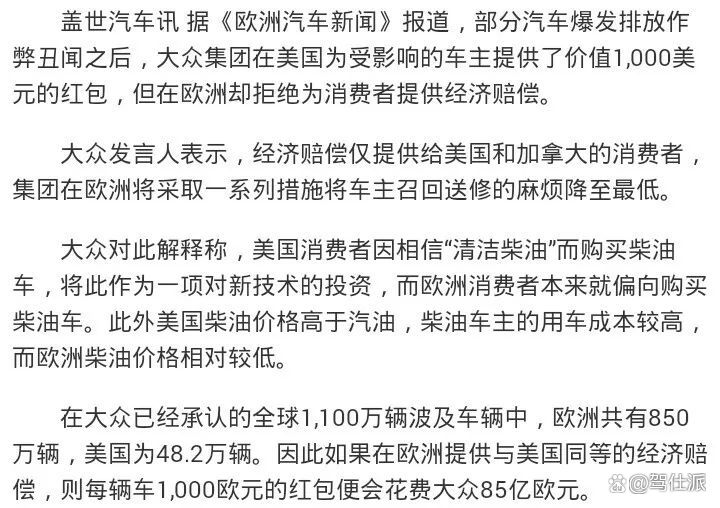 盖世汽车讯 据《欧洲汽车新闻》报道，部分汽车爆发排放作弊丑闻之后，大众集团在美国为受影响的车主提供了价值1,000美元的红包，但在欧洲却拒绝为消费者提供经济赔偿。

大众发言人表示，经济赔偿仅提供给美国和加拿大的消费者，集团在欧洲将采取一系列措施将车主召回送修的麻烦降至最低。

大众对此解释称，美国消费者因相信“清洁柴油”而购买柴油车，将此作为一项对新技术的投资，而欧洲消费者本来就偏向购买柴油车。此外美国柴油价格高于汽油，柴油车主的用车成本较高，而欧洲柴油价格相对较低。

在大众已经承认的全球1,100万辆波及车辆中，欧洲共有850万辆，美国为48.2万辆。因此如果在欧洲提供与美国同等的经济赔偿，则每辆车1,000欧元的红包便会花费大众85亿欧元。

@驾仕派